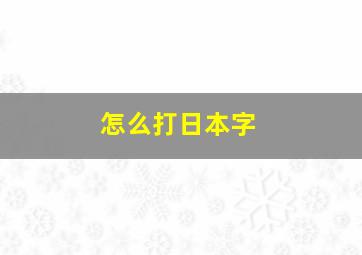 怎么打日本字